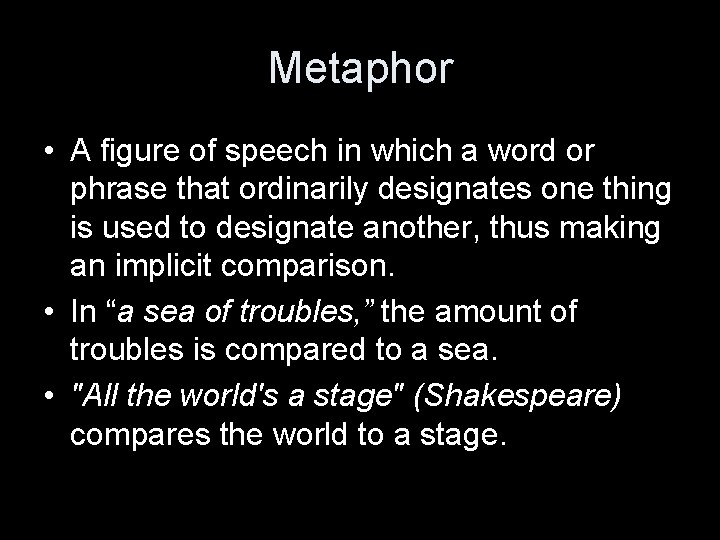 Metaphor

• A figure of speech in which a word or phrase that ordinarily designates one thing is used to designate another, thus making an implicit comparison.
• In "a sea of troubles," the amount of troubles is compared to a sea.
• "All the world's a stage" (Shakespeare) compares the world to a stage.